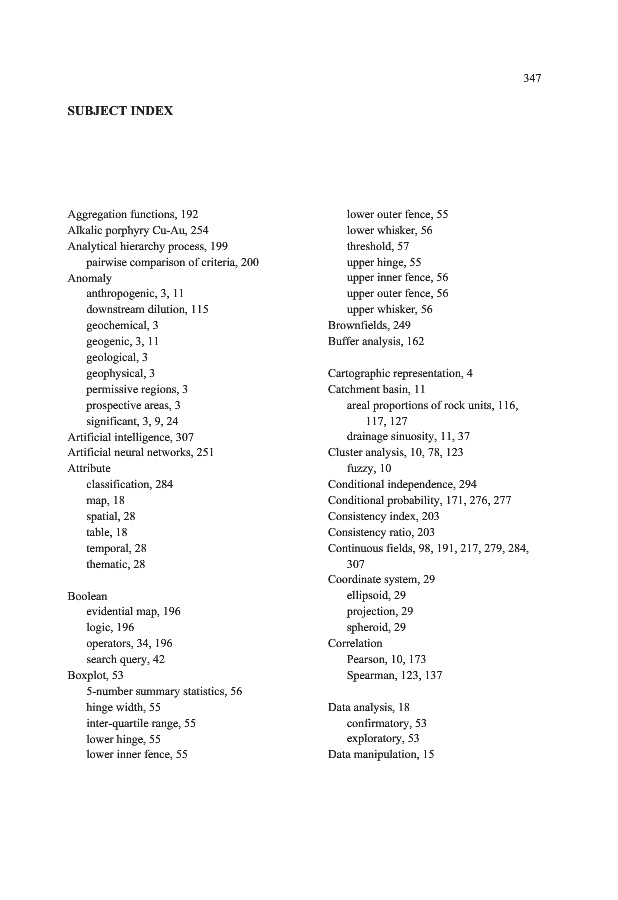 347

SUBJECT INDEX

Aggregation functions, 192
Alkalic porphyry Cu-Au, 254
Analytical hierarchy process, 199
pairwise comparison of criteria, 200
Anomaly
anthropogenic, 3, 11
downstream dilution, 115
geochemical, 3
geogenic, 3, 11
geological, 3
geophysical, 3
permissive regions, 3
prospective areas, 3
significant, 3, 9, 24
Artificial intelligence, 307
Artificial neural networks, 251
Attribute
classification, 284
map, 18
spatial, 28
table, 18
temporal, 28
thematic, 28

Boolean
evidential map, 196
logic, 196
operators, 34, 196
search query, 42
Boxplot, 53
5-number summary statistics, 56
hinge width, 55
inter-quartile range, 55
lower hinge, 55
lower inner fence, 55
lower outer fence, 55
lower whisker, 56
threshold, 57
upper hinge, 55
upper inner fence, 56
upper outer fence, 56
upper whisker, 56
Brownfields, 249
Buffer analysis, 162

Cartographic representation, 4
Catchment basin, 11
areal proportions of rock units, 116, 117, 127
drainage sinuosity, 11, 37
Cluster analysis, 10, 78, 123
fuzzy, 10
Conditional independence, 294
Conditional probability, 171, 276, 277
Consistency index, 203
Consistency ratio, 203
Continuous fields, 98, 191, 217, 279, 284, 307
Coordinate system, 29
ellipsoid, 29
projection, 29
spheroid, 29
Correlation
Pearson, 10, 173
Spearman, 123, 137

Data analysis, 18
confirmatory, 53
exploratory, 53
Data manipulation, 15